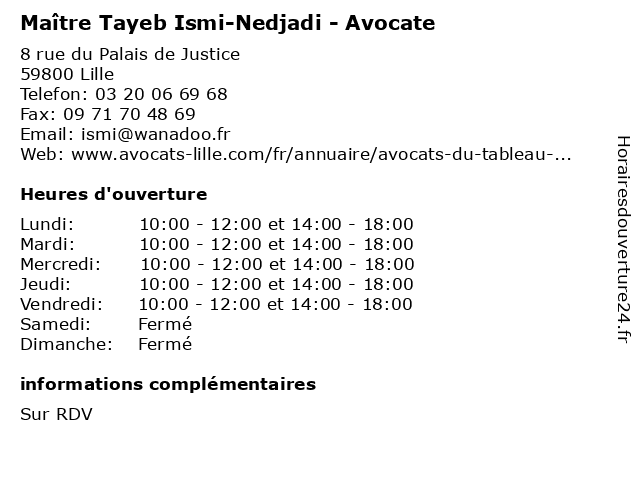 Maître Tayeb Ismi-Nedjadi - Avocate

8 rue du Palais de Justice
59800 Lille
Telefon: 03 20 06 69 68
Fax: 09 71 70 48 69
Email: ismi@wanadoo.fr
Web: www.avocats-lille.com/fr/annuaire/avocats-du-tableau-...

Heures d'ouverture

| | |
|---|---|
| Lundi: | 10:00 - 12:00 et 14:00 - 18:00 |
| Mardi: | 10:00 - 12:00 et 14:00 - 18:00 |
| Mercredi: | 10:00 - 12:00 et 14:00 - 18:00 |
| Jeudi: | 10:00 - 12:00 et 14:00 - 18:00 |
| Vendredi: | 10:00 - 12:00 et 14:00 - 18:00 |
| Samedi: | Fermé |
| Dimanche: | Fermé |

informations complémentaires

Sur RDV

Horairesdouverture24.fr